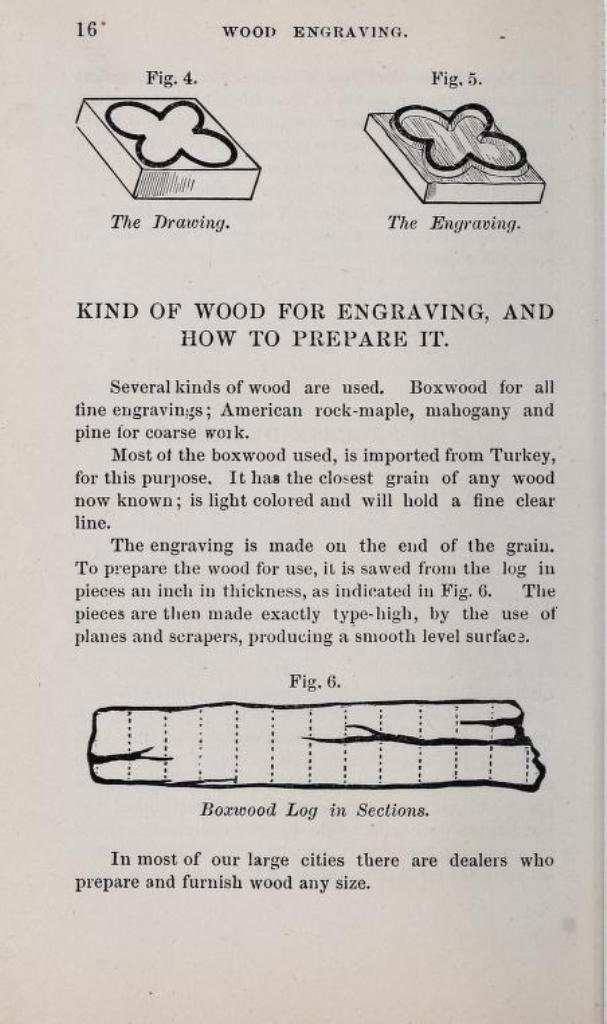 16 WOOD ENGRAVING.

Fig. 4.

The Drawing.

Fig. 5.

The Engraving.

KIND OF WOOD FOR ENGRAVING, AND HOW TO PREPARE IT.

Several kinds of wood are used. Boxwood for all fine engravings; American rock-maple, mahogany and pine for coarse work.

Most of the boxwood used, is imported from Turkey, for this purpose. It has the closest grain of any wood now known; is light colored and will hold a fine clear line.

The engraving is made on the end of the grain. To prepare the wood for use, it is sawed from the log in pieces an inch in thickness, as indicated in Fig. 6. The pieces are then made exactly type-high, by the use of planes and scrapers, producing a smooth level surface.

Fig. 6.

Boxwood Log in Sections.

In most of our large cities there are dealers who prepare and furnish wood any size.